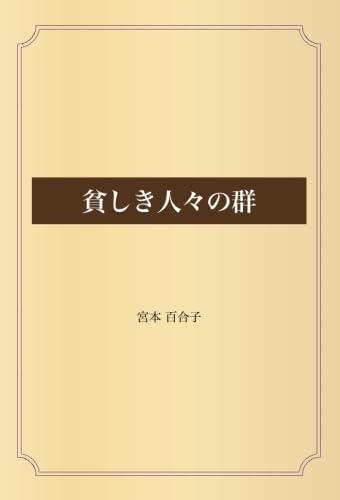 貧しき人々の群

宮本 百合子